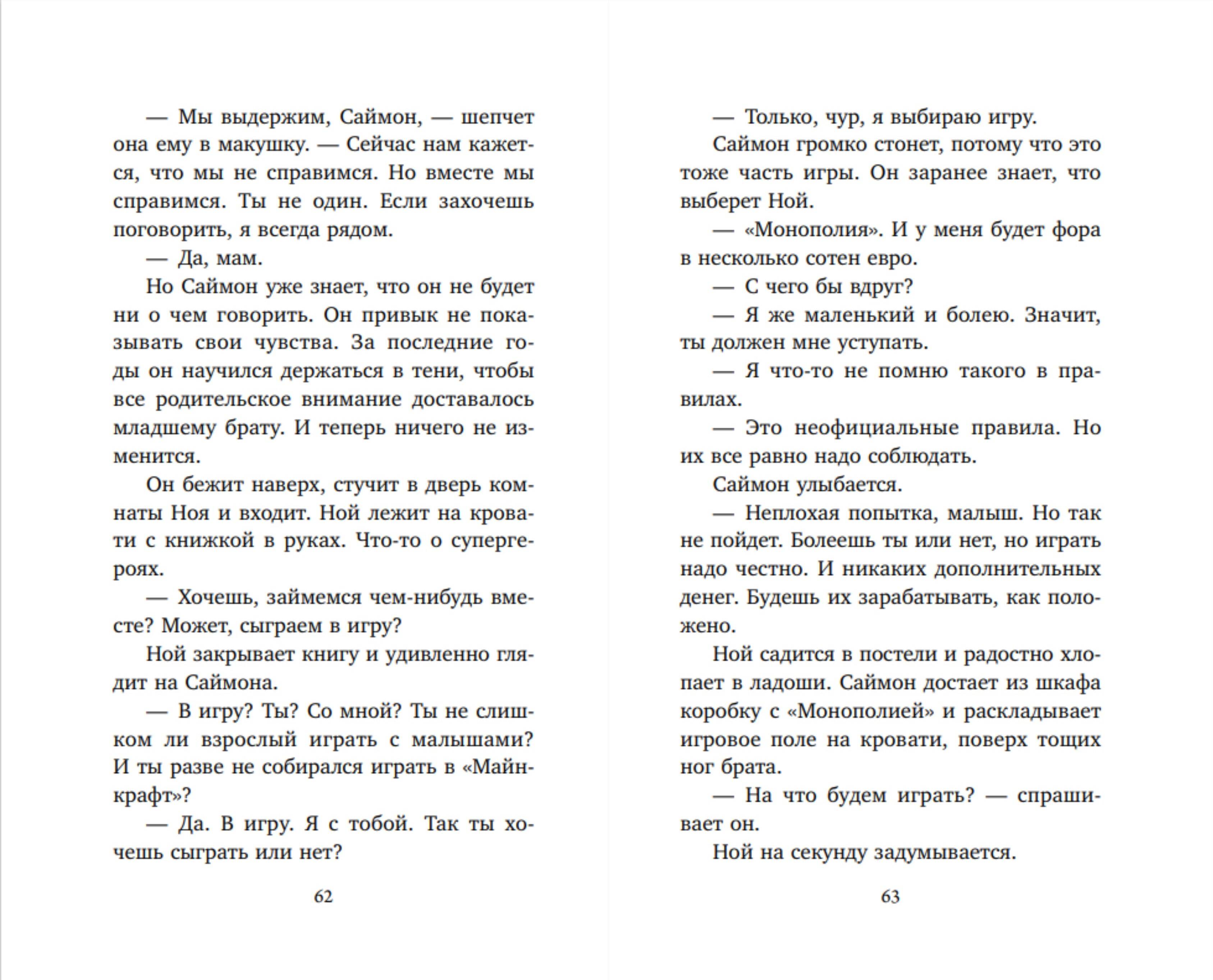 — Мы выдержим, Саймон, — шепчет она ему в макушку. — Сейчас нам кажется, что мы не справимся. Но вместе мы справимся. Ты не один. Если захочешь поговорить, я всегда рядом.

— Да, мам.

Но Саймон уже знает, что он не будет ни о чем говорить. Он привык не показывать свои чувства. За последние годы он научился держаться в тени, чтобы все родительское внимание доставалось младшему брату. И теперь ничего не изменится.

Он бежит наверх, стучит в дверь комнаты Ноя и входит. Ной лежит на кровати с книжкой в руках. Что-то о супергероях.

— Хочешь, займемся чем-нибудь вместе? Может, сыграем в игру?

Ной закрывает книгу и удивленно глядит на Саймона.

— В игру? Ты? Со мной? Ты не слишком ли взрослый играть с малышами? И ты разве не собирался играть в «Майнкрафт»?

— Да. В игру. Я с тобой. Так ты хочешь сыграть или нет?

62

— Только, чур, я выбираю игру.

Саймон громко стонет, потому что это тоже часть игры. Он заранее знает, что выберет Ной.

— «Монополия». И у меня будет фора в несколько сотен евро.

— С чего бы вдруг?

— Я же маленький и болею. Значит, ты должен мне уступать.

— Я что-то не помню такого в правилах.

— Это неофициальные правила. Но их все равно надо соблюдать.

Саймон улыбается.

— Неплохая попытка, малыш. Но так не пойдет. Болеешь ты или нет, но играть надо честно. И никаких дополнительных денег. Будешь их зарабатывать, как положено.

Ной садится в постели и радостно хлопает в ладоши. Саймон достает из шкафа коробку с «Монополией» и раскладывает игровое поле на кровати, поверх тощих ног брата.

— На что будем играть? — спрашивает он.

Ной на секунду задумывается.

63